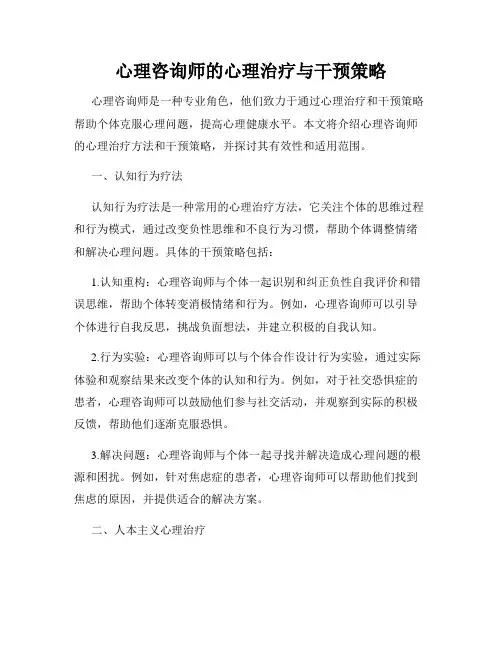 心理咨询师的心理治疗与干预策略

心理咨询师是一种专业角色，他们致力于通过心理治疗和干预策略帮助个体克服心理问题，提高心理健康水平。本文将介绍心理咨询师的心理治疗方法和干预策略，并探讨其有效性和适用范围。

一、认知行为疗法

认知行为疗法是一种常用的心理治疗方法，它关注个体的思维过程和行为模式，通过改变负性思维和不良行为习惯，帮助个体调整情绪和解决心理问题。具体的干预策略包括：

1.认知重构：心理咨询师与个体一起识别和纠正负性自我评价和错误思维，帮助个体转变消极情绪和行为。例如，心理咨询师可以引导个体进行自我反思，挑战负面想法，并建立积极的自我认知。

2.行为实验：心理咨询师可以与个体合作设计行为实验，通过实际体验和观察结果来改变个体的认知和行为。例如，对于社交恐惧症的患者，心理咨询师可以鼓励他们参与社交活动，并观察到实际的积极反馈，帮助他们逐渐克服恐惧。

3.解决问题：心理咨询师与个体一起寻找并解决造成心理问题的根源和困扰。例如，针对焦虑症的患者，心理咨询师可以帮助他们找到焦虑的原因，并提供适合的解决方案。

二、人本主义心理治疗